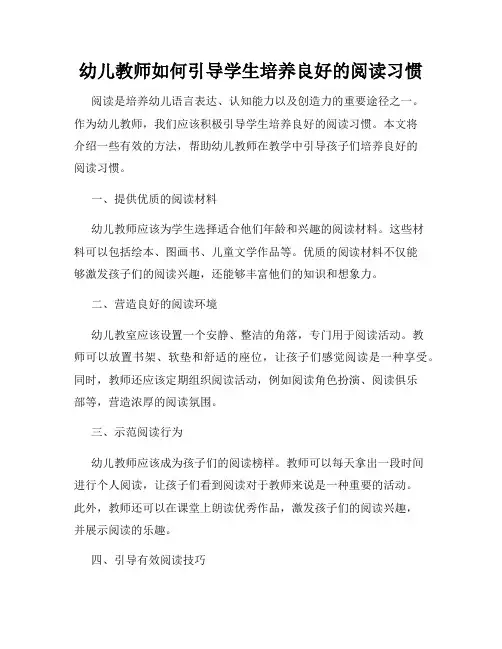 幼儿教师如何引导学生培养良好的阅读习惯

阅读是培养幼儿语言表达、认知能力以及创造力的重要途径之一。作为幼儿教师，我们应该积极引导学生培养良好的阅读习惯。本文将介绍一些有效的方法，帮助幼儿教师在教学中引导孩子们培养良好的阅读习惯。

一、提供优质的阅读材料

幼儿教师应该为学生选择适合他们年龄和兴趣的阅读材料。这些材料可以包括绘本、图画书、儿童文学作品等。优质的阅读材料不仅能够激发孩子们的阅读兴趣，还能够丰富他们的知识和想象力。

二、营造良好的阅读环境

幼儿教室应该设置一个安静、整洁的角落，专门用于阅读活动。教师可以放置书架、软垫和舒适的座位，让孩子们感觉阅读是一种享受。同时，教师还应该定期组织阅读活动，例如阅读角色扮演、阅读俱乐部等，营造浓厚的阅读氛围。

三、示范阅读行为

幼儿教师应该成为孩子们的阅读榜样。教师可以每天拿出一段时间进行个人阅读，让孩子们看到阅读对于教师来说是一种重要的活动。此外，教师还可以在课堂上朗读优秀作品，激发孩子们的阅读兴趣，并展示阅读的乐趣。

四、引导有效阅读技巧